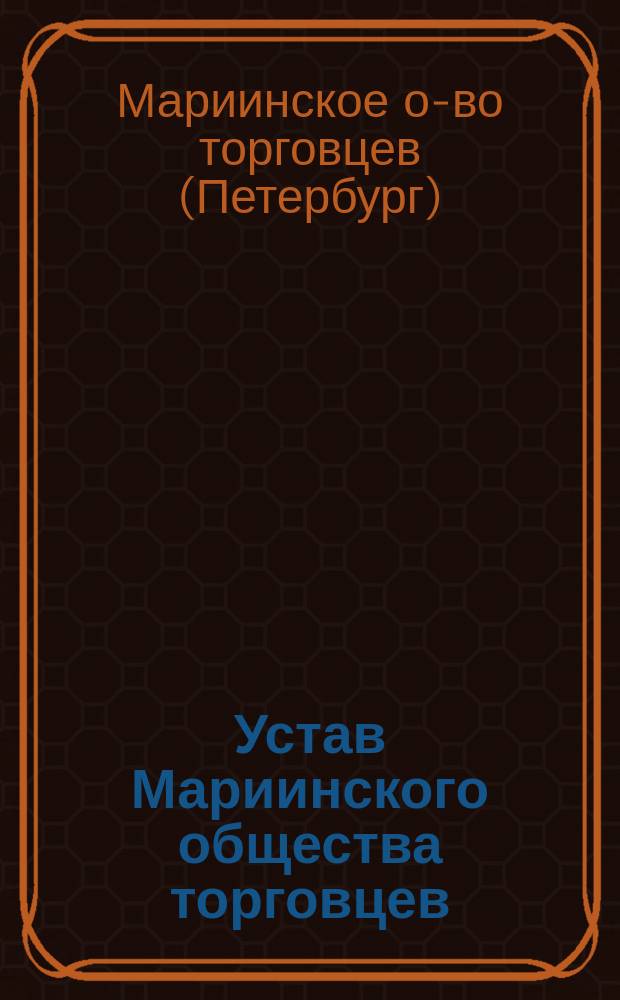 Мариинское о-во торговцев (Петербург)

Устав Мариинского общества торговцев